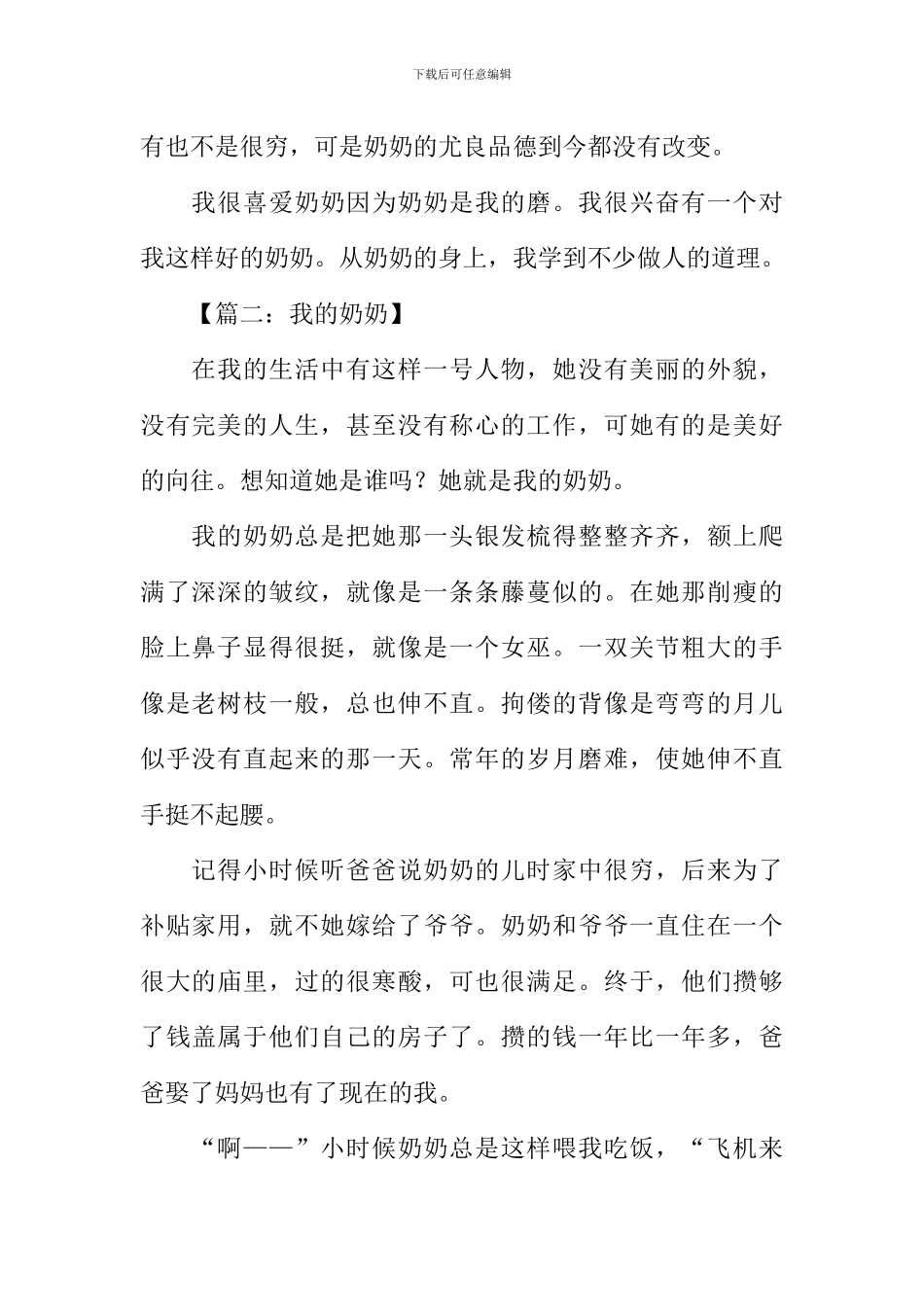 下载后可任意编辑

有也不是很穷，可是奶奶的尤良品德到今都没有改变。

我很喜爱奶奶因为奶奶是我的磨。我很兴奋有一个对我这样好的奶奶。从奶奶的身上，我学到不少做人的道理。

【篇二：我的奶奶】

在我的生活中有这样一号人物，她没有美丽的外貌，没有完美的人生，甚至没有称心的工作，可她有的是美好的向往。想知道她是谁吗？她就是我的奶奶。

我的奶奶总是把她那一头银发梳得整整齐齐，额上爬满了深深的皱纹，就像是一条条藤蔓似的。在她那削瘦的脸上鼻子显得很挺，就像是一个女巫。一双关节粗大的手像是老树枝一般，总也伸不直。拘偻的背像是弯弯的月儿似乎没有直起来的那一天。常年的岁月磨难，使她伸不直手挺不起腰。

记得小时候听爸爸说奶奶的儿时家中很穷，后来为了补贴家用，就不她嫁给了爷爷。奶奶和爷爷一直住在一个很大的庙里，过的很寒酸，可也很满足。终于，他们攒够了钱盖属于他们自己的房子了。攒的钱一年比一年多，爸爸娶了妈妈也有了现在的我。

“啊——”小时候奶奶总是这样喂我吃饭，“飞机来